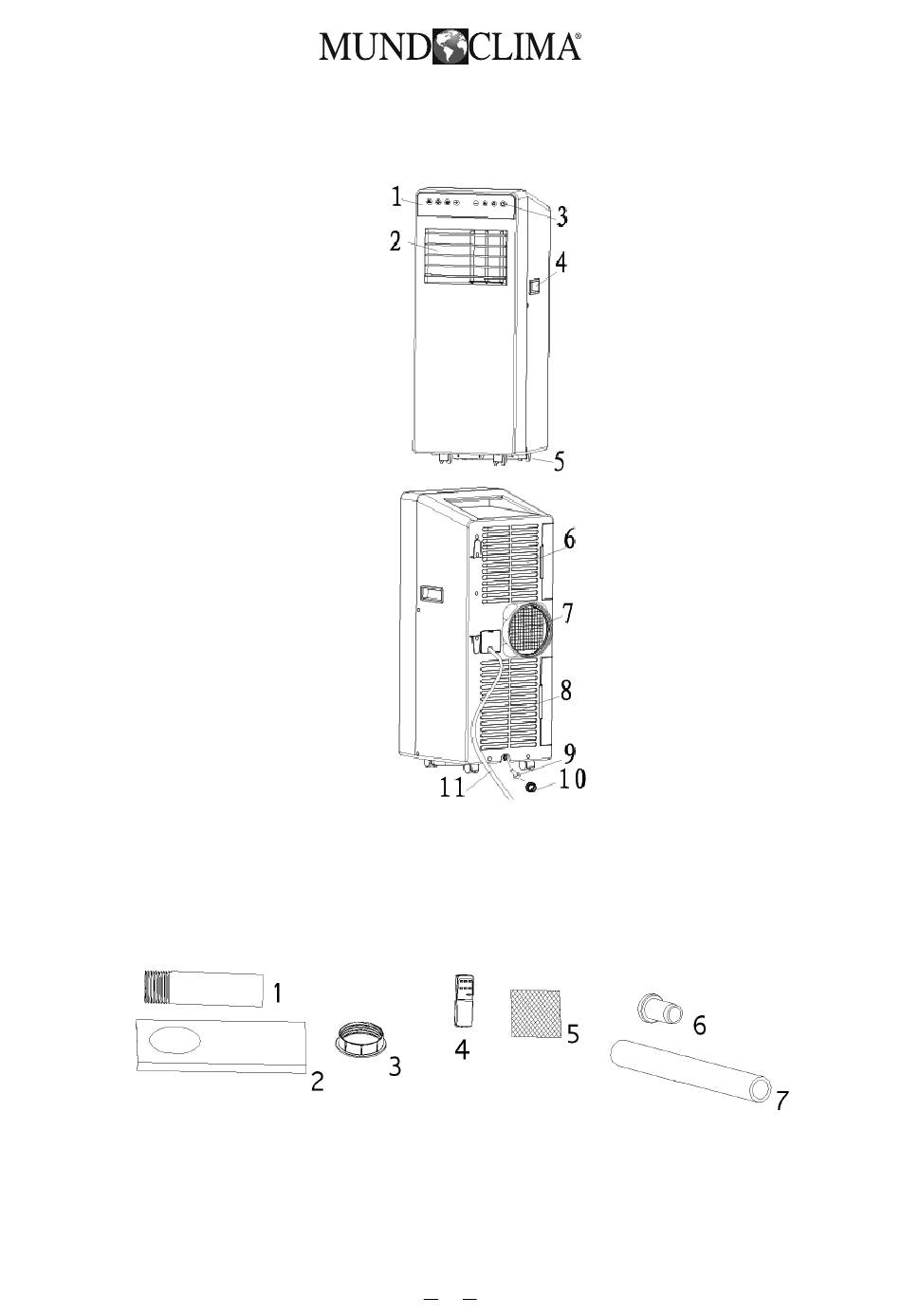 MUNDOCLIMA®

1
2
3
4
5

6
7
8
9
10
11

1
2
3
4
5
6
7